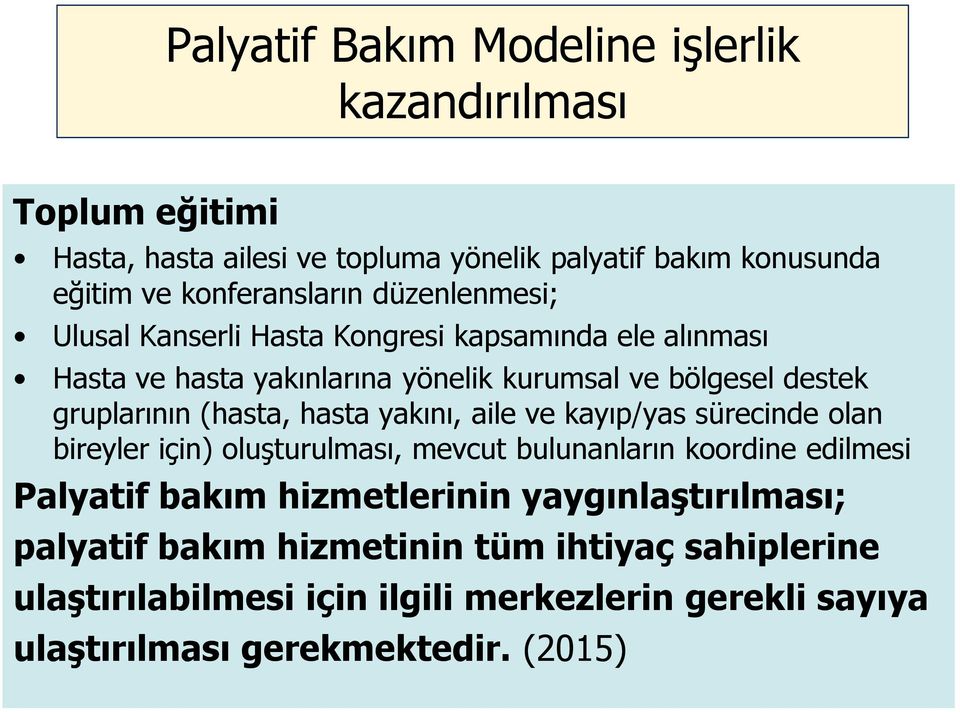 Palyatif Bakım Modeline işlerlik kazandırılması

Toplum eğitimi

• Hasta, hasta ailesi ve topluma yönelik palyatif bakım konusunda eğitim ve konferansların düzenlenmesi;

• Ulusal Kanserli Hasta Kongresi kapsamında ele alınması

• Hasta ve hasta yakınlarına yönelik kurumsal ve bölgesel destek gruplarının (hasta, hasta yakını, aile ve kayıp/yas sürecinde olan bireyler için) oluşturulması, mevcut bulunanların koordine edilmesi

Palyatif bakım hizmetlerinin yaygınlaştırılması; palyatif bakım hizmetinin tüm ihtiyaç sahiplerine ulaştırılabilmesi için ilgili merkezlerin gerekli sayıya ulaştırılması gerekmektedir. (2015)